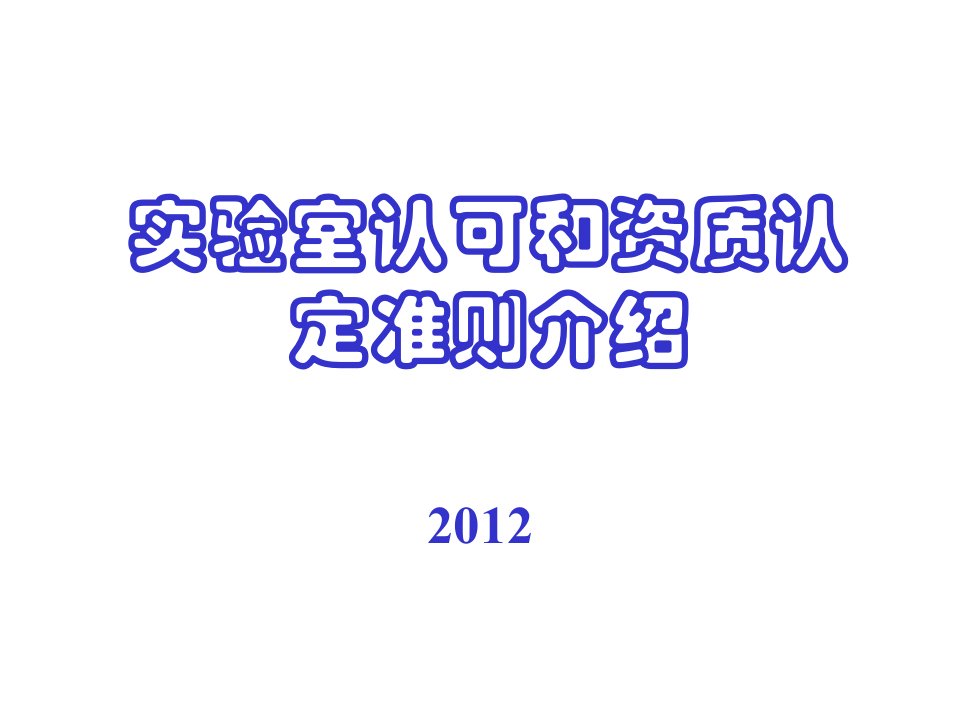 实验室认可和资质认定准则介绍

2012